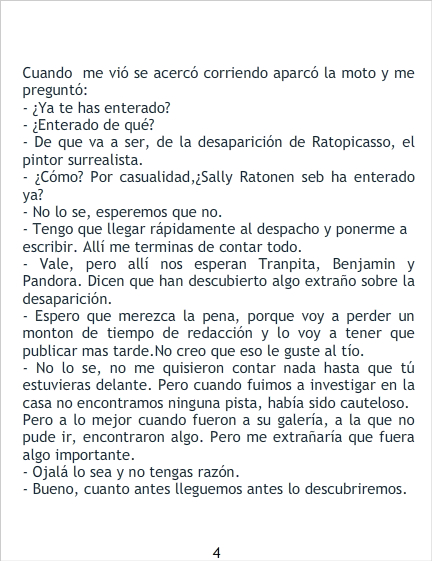 Cuando me vió se acercó corriendo aparcó la moto y me preguntó:
- ¿Ya te has enterado?
- ¿Enterado de qué?
- De que va a ser, de la desaparición de Ratopicasso, el pintor surrealista.
- ¿Cómo? Por casualidad,¿Sally Ratonen seb ha enterado ya?
- No lo se, esperemos que no.
- Tengo que llegar rápidamente al despacho y ponerme a escribir. Allí me terminas de contar todo.
- Vale, pero allí nos esperan Tranpita, Benjamin y Pandora. Dicen que han descubierto algo extraño sobre la desaparición.
- Espero que merezca la pena, porque voy a perder un monton de tiempo de redacción y lo voy a tener que publicar mas tarde.No creo que eso le guste al tío.
- No lo se, no me quisieron contar nada hasta que tú estuvieras delante. Pero cuando fuimos a investigar en la casa no encontramos ninguna pista, había sido cauteloso. Pero a lo mejor cuando fueron a su galería, a la que no pude ir, encontraron algo. Pero me extrañaría que fuera algo importante.
- Ojalá lo sea y no tengas razón.
- Bueno, cuanto antes lleguemos antes lo descubriremos.

4